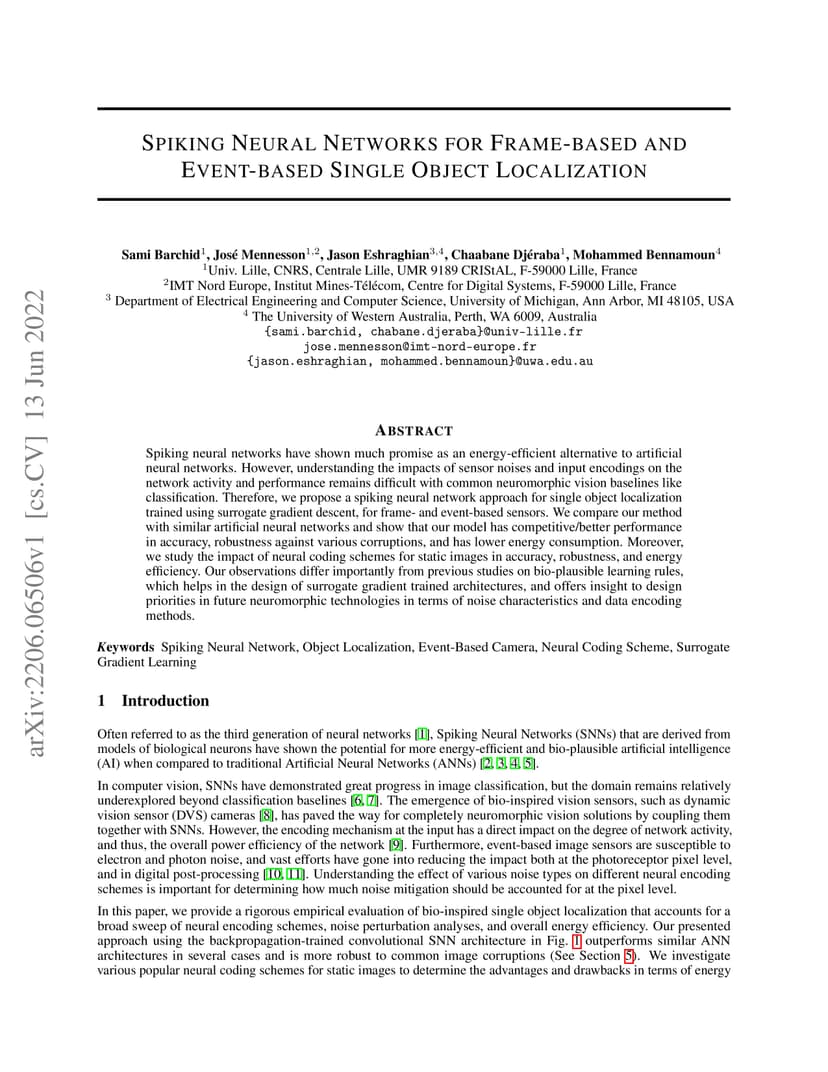 arXiv:2206.06506v1 [cs.CV] 13 Jun 2022

SPIKING NEURAL NETWORKS FOR FRAME-BASED AND EVENT-BASED SINGLE OBJECT LOCALIZATION

Sami Barchid$^1$, José Mennesson$^{1,2}$, Jason Eshraghian$^{3,4}$, Chaabane Djéraba$^1$, Mohammed Bennamoun$^4$
$^1$Univ. Lille, CNRS, Centrale Lille, UMR 9189 CRIStAL, F-59000 Lille, France
$^2$IMT Nord Europe, Institut Mines-Télécom, Centre for Digital Systems, F-59000 Lille, France
$^3$ Department of Electrical Engineering and Computer Science, University of Michigan, Ann Arbor, MI 48105, USA
$^4$ The University of Western Australia, Perth, WA 6009, Australia
{sami.barchid, chabane.djeraba}@univ-lille.fr
jose.mennesson@imt-nord-europe.fr
{jason.eshraghian, mohammed.bennamoun}@uwa.edu.au

ABSTRACT

Spiking neural networks have shown much promise as an energy-efficient alternative to artificial neural networks. However, understanding the impacts of sensor noises and input encodings on the network activity and performance remains difficult with common neuromorphic vision baselines like classification. Therefore, we propose a spiking neural network approach for single object localization trained using surrogate gradient descent, for frame- and event-based sensors. We compare our method with similar artificial neural networks and show that our model has competitive/better performance in accuracy, robustness against various corruptions, and has lower energy consumption. Moreover, we study the impact of neural coding schemes for static images in accuracy, robustness, and energy efficiency. Our observations differ importantly from previous studies on bio-plausible learning rules, which helps in the design of surrogate gradient trained architectures, and offers insight to design priorities in future neuromorphic technologies in terms of noise characteristics and data encoding methods.

Keywords Spiking Neural Network, Object Localization, Event-Based Camera, Neural Coding Scheme, Surrogate Gradient Learning

1 Introduction

Often referred to as the third generation of neural networks [1], Spiking Neural Networks (SNNs) that are derived from models of biological neurons have shown the potential for more energy-efficient and bio-plausible artificial intelligence (AI) when compared to traditional Artificial Neural Networks (ANNs) [2, 3, 4, 5].

In computer vision, SNNs have demonstrated great progress in image classification, but the domain remains relatively underexplored beyond classification baselines [6, 7]. The emergence of bio-inspired vision sensors, such as dynamic vision sensor (DVS) cameras [8], has paved the way for completely neuromorphic vision solutions by coupling them together with SNNs. However, the encoding mechanism at the input has a direct impact on the degree of network activity, and thus, the overall power efficiency of the network [9]. Furthermore, event-based image sensors are susceptible to electron and photon noise, and vast efforts have gone into reducing the impact both at the photoreceptor pixel level, and in digital post-processing [10, 11]. Understanding the effect of various noise types on different neural encoding schemes is important for determining how much noise mitigation should be accounted for at the pixel level.

In this paper, we provide a rigorous empirical evaluation of bio-inspired single object localization that accounts for a broad sweep of neural encoding schemes, noise perturbation analyses, and overall energy efficiency. Our presented approach using the backpropagation-trained convolutional SNN architecture in Fig. 1 outperforms similar ANN architectures in several cases and is more robust to common image corruptions (See Section 5). We investigate various popular neural coding schemes for static images to determine the advantages and drawbacks in terms of energy